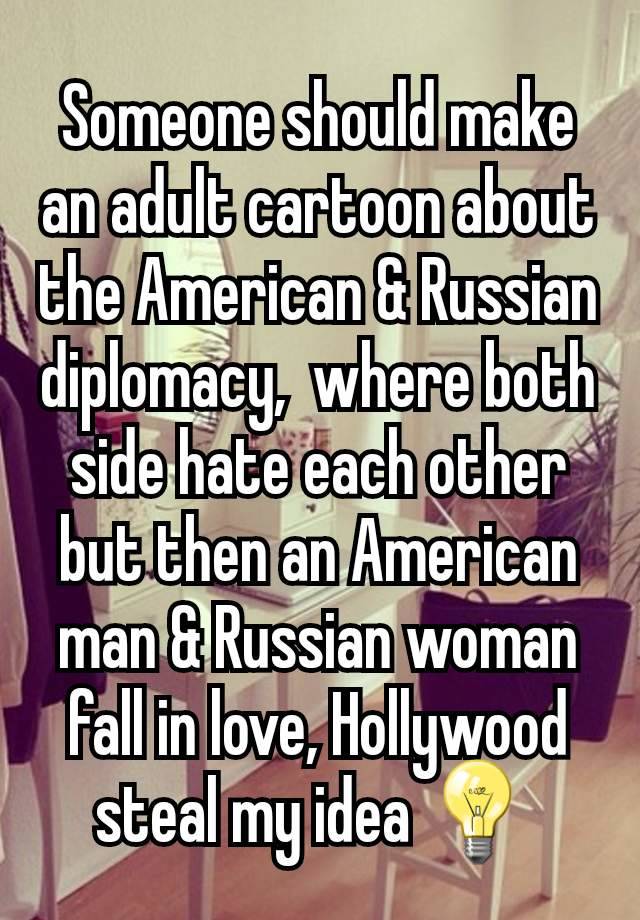 Someone should make an adult cartoon about the American & Russian diplomacy,  where both side hate each other but then an American man & Russian woman fall in love, Hollywood steal my idea 💡